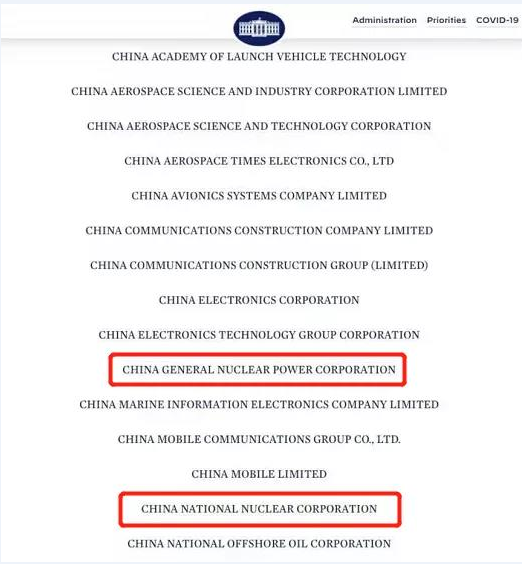 Administration Priorities COVID-19

CHINA ACADEMY OF LAUNCH VEHICLE TECHNOLOGY

CHINA AEROSPACE SCIENCE AND INDUSTRY CORPORATION LIMITED

CHINA AEROSPACE SCIENCE AND TECHNOLOGY CORPORATION

CHINA AEROSPACE TIMES ELECTRONICS CO., LTD

CHINA AVIONICS SYSTEMS COMPANY LIMITED

CHINA COMMUNICATIONS CONSTRUCTION COMPANY LIMITED

CHINA COMMUNICATIONS CONSTRUCTION GROUP (LIMITED)

CHINA ELECTRONICS CORPORATION

CHINA ELECTRONICS TECHNOLOGY GROUP CORPORATION

CHINA GENERAL NUCLEAR POWER CORPORATION

CHINA MARINE INFORMATION ELECTRONICS COMPANY LIMITED

CHINA MOBILE COMMUNICATIONS GROUP CO., LTD.

CHINA MOBILE LIMITED

CHINA NATIONAL NUCLEAR CORPORATION

CHINA NATIONAL OFFSHORE OIL CORPORATION